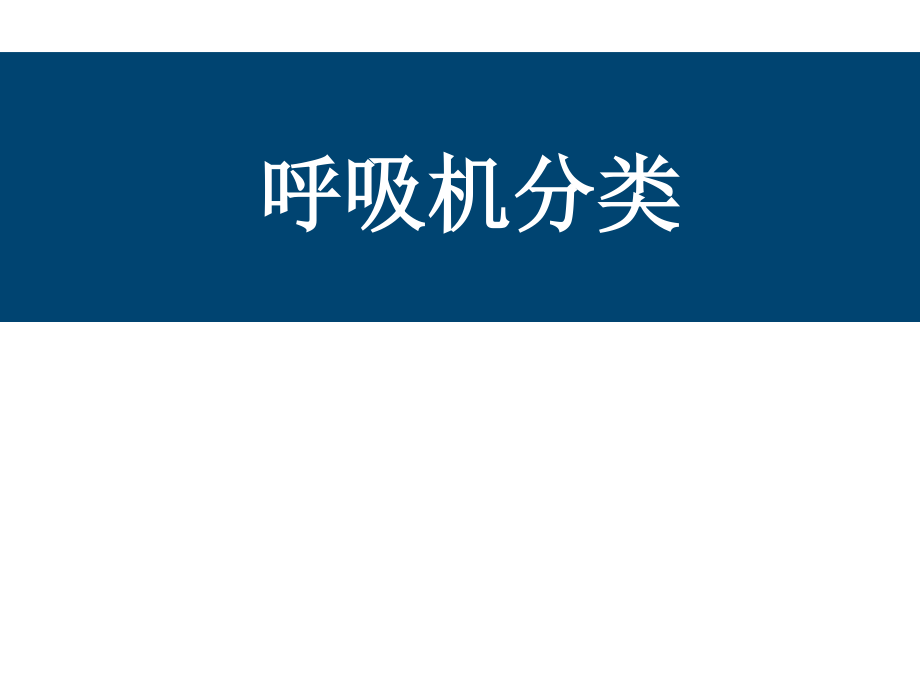 呼吸机分类